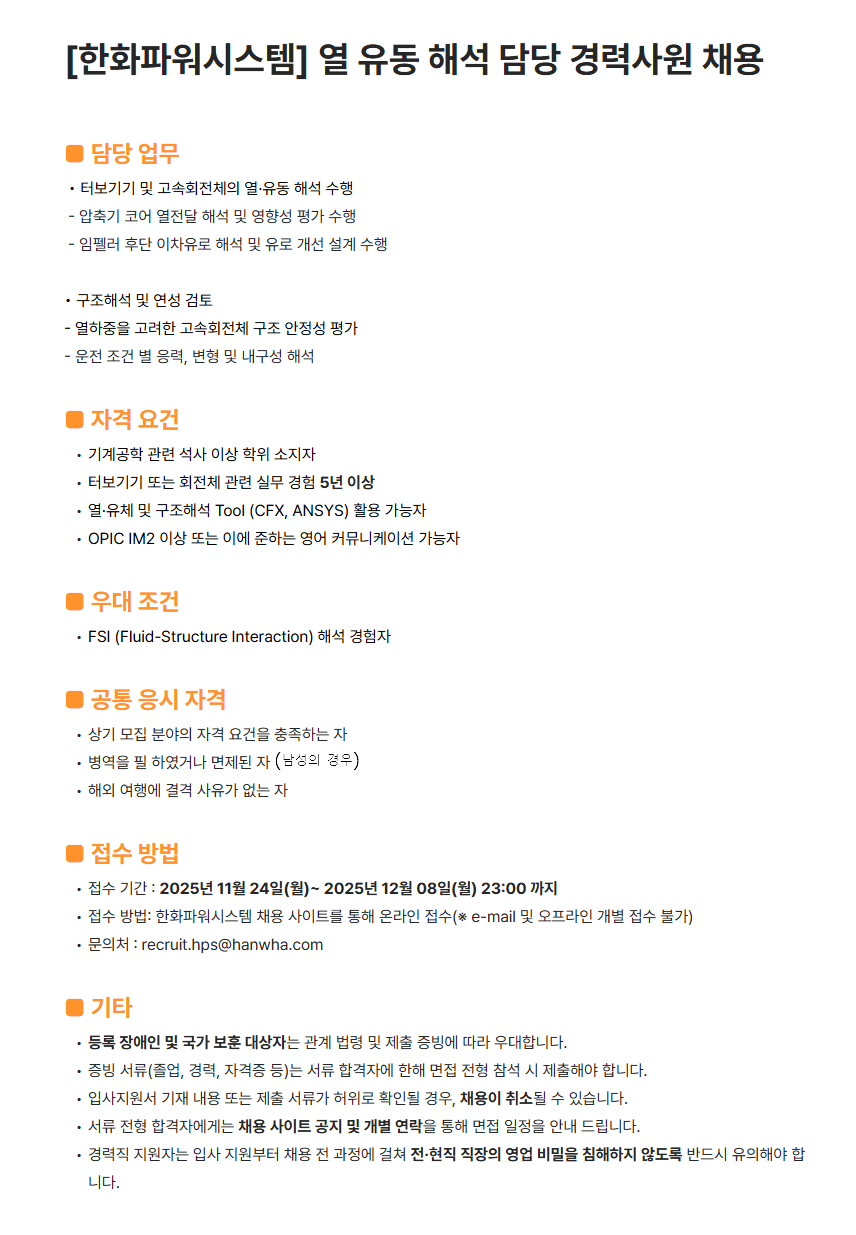 [한화파워시스템] 열 유동 해석 담당 경력사원 채용

■ 담당 업무

• 터보기기 및 고속회전체의 열·유동 해석 수행
- 압축기 코어 열전달 해석 및 영향성 평가 수행
- 임펠러 후단 이차유로 해석 및 유로 개선 설계 수행

• 구조해석 및 연성 검토
- 열하중을 고려한 고속회전체 구조 안정성 평가
- 운전 조건 별 응력, 변형 및 내구성 해석

■ 자격 요건

• 기계공학 관련 석사 이상 학위 소지자
• 터보기기 또는 회전체 관련 실무 경험 5년 이상
• 열·유체 및 구조해석 Tool (CFX, ANSYS) 활용 가능자
• OPIC IM2 이상 또는 이에 준하는 영어 커뮤니케이션 가능자

■ 우대 조건

• FSI (Fluid-Structure Interaction) 해석 경험자

■ 공통 응시 자격

• 상기 모집 분야의 자격 요건을 충족하는 자
• 병역을 필 하였거나 면제된 자 (남성의 경우)
• 해외 여행에 결격 사유가 없는 자

■ 접수 방법

• 접수 기간 : 2025년 11월 24일(월)~ 2025년 12월 08일(월) 23:00 까지
• 접수 방법: 한화파워시스템 채용 사이트를 통해 온라인 접수(※ e-mail 및 오프라인 개별 접수 불가)
• 문의처 : recruit.hps@hanwha.com

■ 기타

• 등록 장애인 및 국가 보훈 대상자는 관계 법령 및 제출 증빙에 따라 우대합니다.
• 증빙 서류(졸업, 경력, 자격증 등)는 서류 합격자에 한해 면접 전형 참석 시 제출해야 합니다.
• 입사지원서 기재 내용 또는 제출 서류가 허위로 확인될 경우, 채용이 취소될 수 있습니다.
• 서류 전형 합격자에게는 채용 사이트 공지 및 개별 연락을 통해 면접 일정을 안내 드립니다.
• 경력직 지원자는 입사 지원부터 채용 전 과정에 걸쳐 전·현직 직장의 영업 비밀을 침해하지 않도록 반드시 유의해야 합니다.